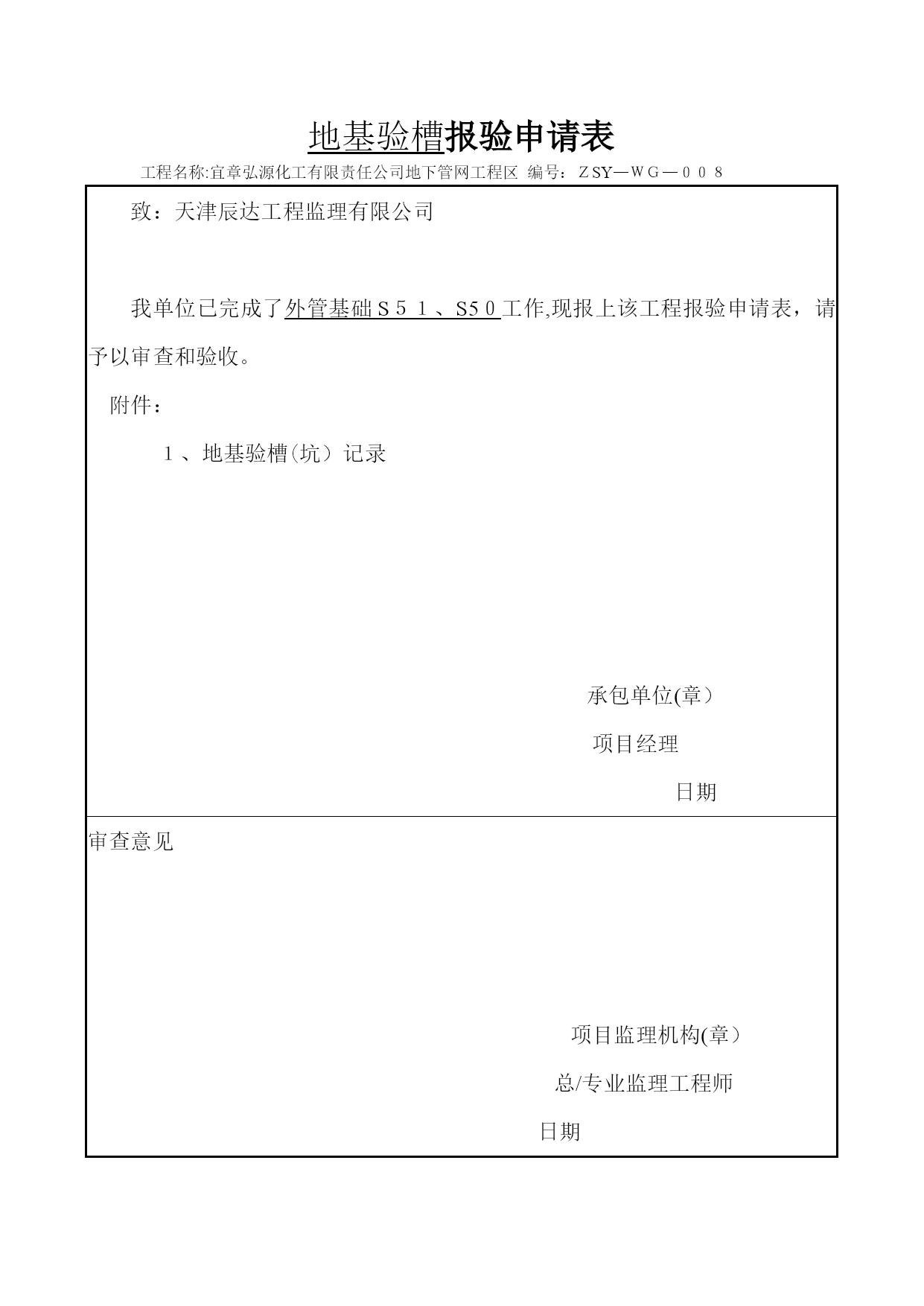 地基验槽报验申请表

工程名称:宜章弘源化工有限责任公司地下管网工程区 编号：ＺSY—ＷＧ—００８

致：天津辰达工程监理有限公司

我单位已完成了外管基础Ｓ５１、S5０工作,现报上该工程报验申请表，请予以审查和验收。

附件：

１、地基验槽(坑）记录

承包单位(章）

项目经理

日期

审查意见

项目监理机构(章）

总/专业监理工程师

日期